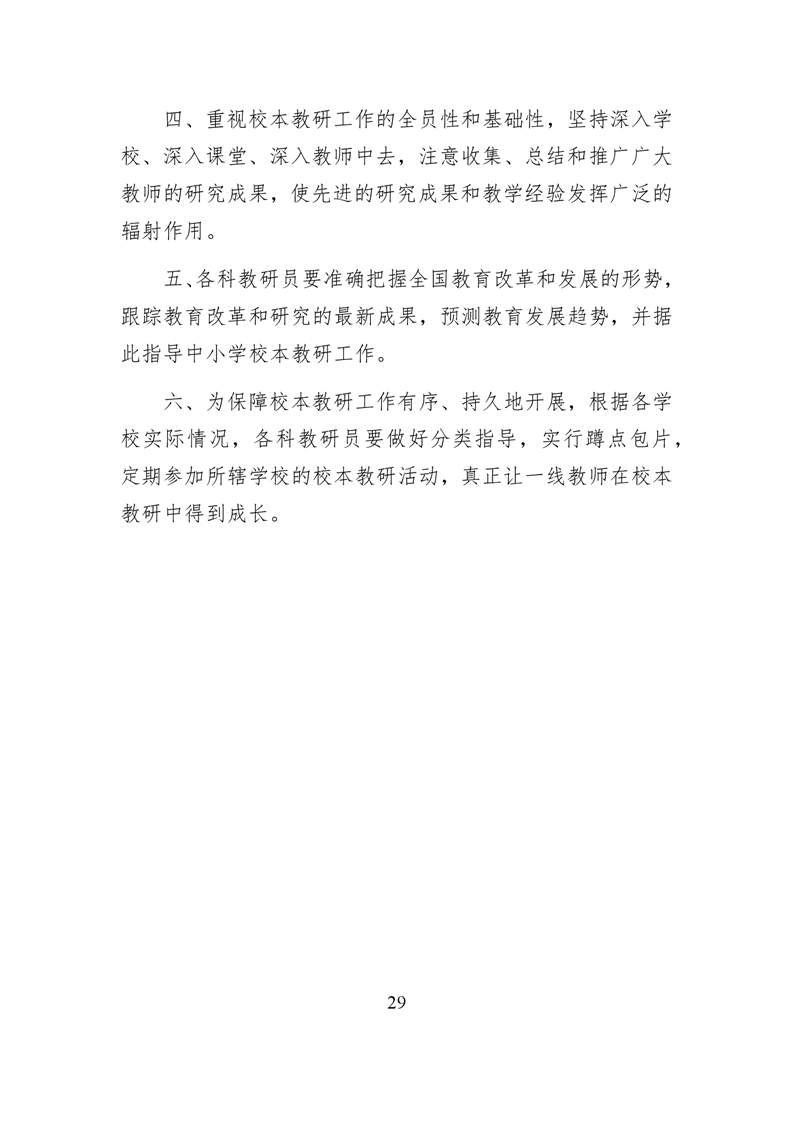 四、重视校本教研工作的全员性和基础性，坚持深入学校、深入课堂、深入教师中去，注意收集、总结和推广广大教师的研究成果，使先进的研究成果和教学经验发挥广泛的辐射作用。

五、各科教研员要准确把握全国教育改革和发展的形势，跟踪教育改革和研究的最新成果，预测教育发展趋势，并据此指导中小学校本教研工作。

六、为保障校本教研工作有序、持久地开展，根据各学校实际情况，各科教研员要做好分类指导，实行蹲点包片，定期参加所辖学校的校本教研活动，真正让一线教师在校本教研中得到成长。

29